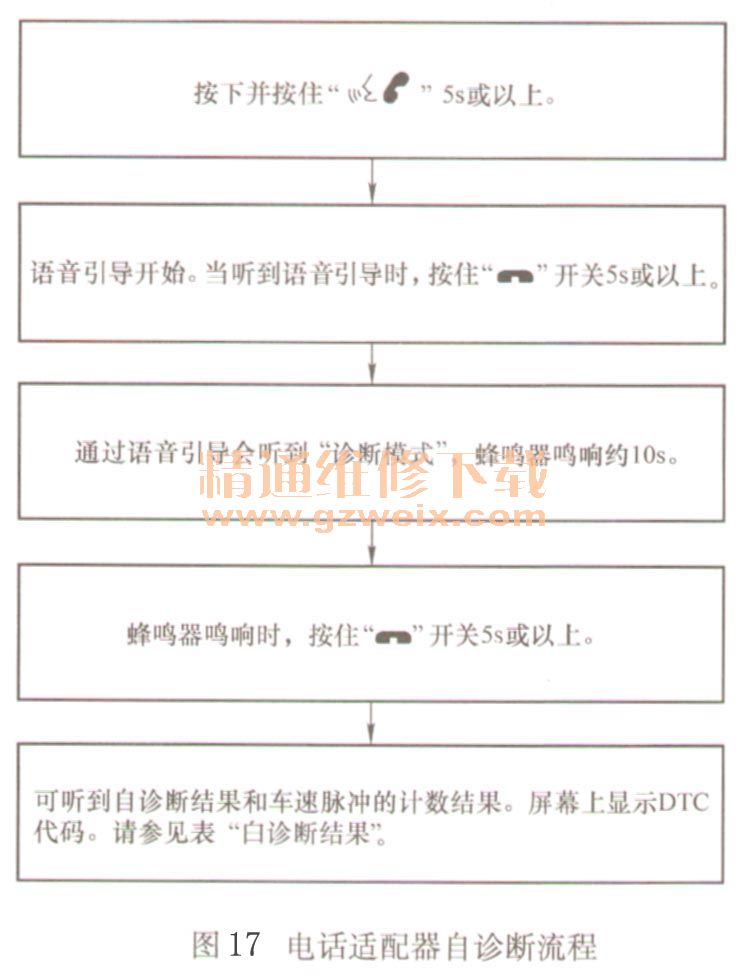 按下并按住“ ” 5s或以上。

语音引导开始。当听到语音引导时，按住“ ”开关5s或以上。

通过语音引导会听到“诊断模式”，蜂鸣器鸣响约10s。

精通维修下载
www.gzweix.com

蜂鸣器鸣响时，按住“ ”开关5s或以上。

可听到自诊断结果和车速脉冲的计数结果。屏幕上显示DTC代码。请参见表“白诊断结果”。

图 17 电话适配器自诊断流程